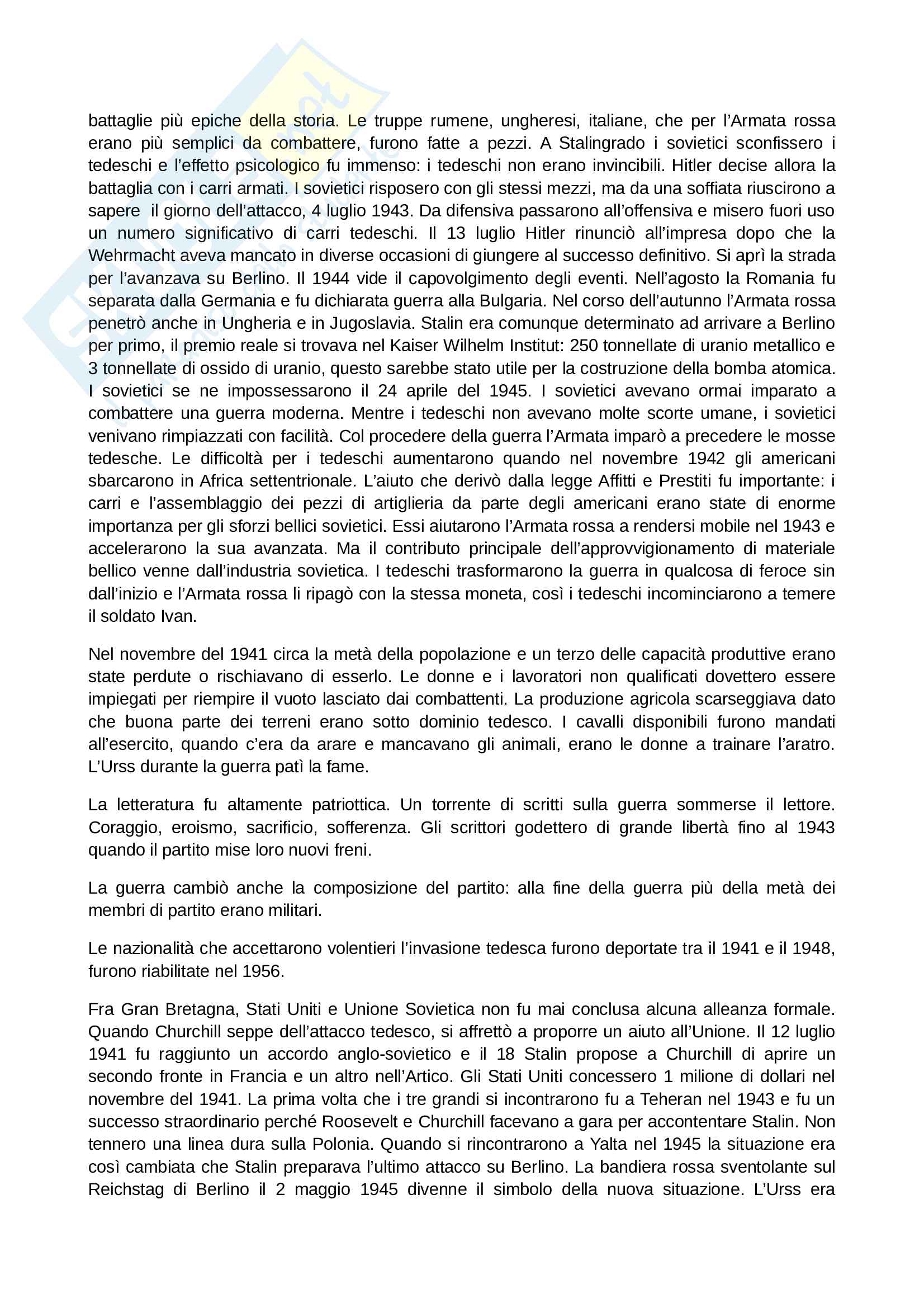 battaglie più epiche della storia. Le truppe rumene, ungheresi, italiane, che per l'Armata rossa erano più semplici da combattere, furono fatte a pezzi. A Stalingrado i sovietici sconfissero i tedeschi e l'effetto psicologico fu immenso: i tedeschi non erano invincibili. Hitler decise allora la battaglia con i carri armati. I sovietici risposero con gli stessi mezzi, ma da una soffiata riuscirono a sapere il giorno dell'attacco, 4 luglio 1943. Da difensiva passarono all'offensiva e misero fuori uso un numero significativo di carri tedeschi. Il 13 luglio Hitler rinunciò all'impresa dopo che la Wehrmacht aveva mancato in diverse occasioni di giungere al successo definitivo. Si aprì la strada per l'avanzava su Berlino. Il 1944 vide il capovolgimento degli eventi. Nell'agosto la Romania fu separata dalla Germania e fu dichiarata guerra alla Bulgaria. Nel corso dell'autunno l'Armata rossa penetrò anche in Ungheria e in Jugoslavia. Stalin era comunque determinato ad arrivare a Berlino per primo, il premio reale si trovava nel Kaiser Wilhelm Institut: 250 tonnellate di uranio metallico e 3 tonnellate di ossido di uranio, questo sarebbe stato utile per la costruzione della bomba atomica. I sovietici se ne impossessarono il 24 aprile del 1945. I sovietici avevano ormai imparato a combattere una guerra moderna. Mentre i tedeschi non avevano molte scorte umane, i sovietici venivano rimpiazzati con facilità. Col procedere della guerra l'Armata imparò a precedere le mosse tedesche. Le difficoltà per i tedeschi aumentarono quando nel novembre 1942 gli americani sbarcarono in Africa settentrionale. L'aiuto che derivò dalla legge Affitti e Prestiti fu importante: i carri e l'assemblaggio dei pezzi di artiglieria da parte degli americani erano state di enorme importanza per gli sforzi bellici sovietici. Essi aiutarono l'Armata rossa a rendersi mobile nel 1943 e accelerarono la sua avanzata. Ma il contributo principale dell'approvvigionamento di materiale bellico venne dall'industria sovietica. I tedeschi trasformarono la guerra in qualcosa di feroce sin dall'inizio e l'Armata rossa li ripagò con la stessa moneta, così i tedeschi incominciarono a temere il soldato Ivan.

Nel novembre del 1941 circa la metà della popolazione e un terzo delle capacità produttive erano state perdute o rischiavano di esserlo. Le donne e i lavoratori non qualificati dovettero essere impiegati per riempire il vuoto lasciato dai combattenti. La produzione agricola scarseggiava dato che buona parte dei terreni erano sotto dominio tedesco. I cavalli disponibili furono mandati all'esercito, quando c'era da arare e mancavano gli animali, erano le donne a trainare l'aratro. L'Urss durante la guerra patì la fame.

La letteratura fu altamente patriottica. Un torrente di scritti sulla guerra sommerse il lettore. Coraggio, eroismo, sacrificio, sofferenza. Gli scrittori godettero di grande libertà fino al 1943 quando il partito mise loro nuovi freni.

La guerra cambiò anche la composizione del partito: alla fine della guerra più della metà dei membri di partito erano militari.

Le nazionalità che accettarono volentieri l'invasione tedesca furono deportate tra il 1941 e il 1948, furono riabilitate nel 1956.

Fra Gran Bretagna, Stati Uniti e Unione Sovietica non fu mai conclusa alcuna alleanza formale. Quando Churchill seppe dell'attacco tedesco, si affrettò a proporre un aiuto all'Unione. Il 12 luglio 1941 fu raggiunto un accordo anglo-sovietico e il 18 Stalin propose a Churchill di aprire un secondo fronte in Francia e un altro nell'Artico. Gli Stati Uniti concessero 1 milione di dollari nel novembre del 1941. La prima volta che i tre grandi si incontrarono fu a Teheran nel 1943 e fu un successo straordinario perché Roosevelt e Churchill facevano a gara per accontentare Stalin. Non tennero una linea dura sulla Polonia. Quando si rincontrarono a Yalta nel 1945 la situazione era così cambiata che Stalin preparava l'ultimo attacco su Berlino. La bandiera rossa sventolante sul Reichstag di Berlino il 2 maggio 1945 divenne il simbolo della nuova situazione. L'Urss era